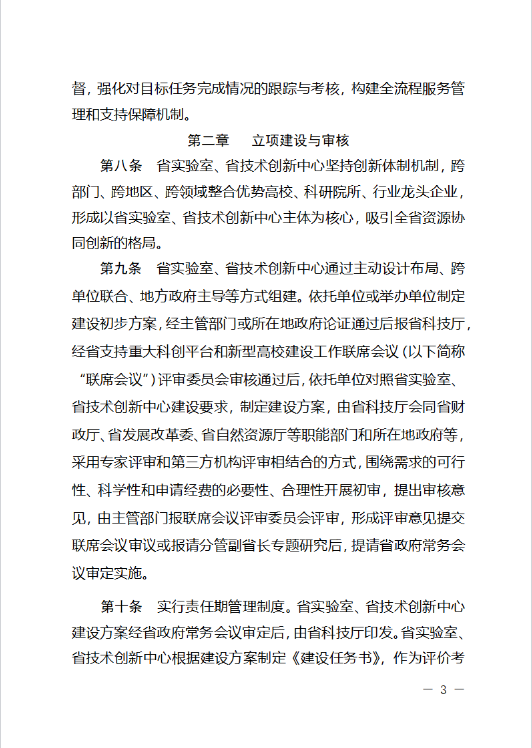 督，强化对目标任务完成情况的跟踪与考核，构建全流程服务管理和支持保障机制。

第二章　立项建设与审核

第八条　省实验室、省技术创新中心坚持创新体制机制，跨部门、跨地区、跨领域整合优势高校、科研院所、行业龙头企业，形成以省实验室、省技术创新中心主体为核心，吸引全省资源协同创新的格局。

第九条　省实验室、省技术创新中心通过主动设计布局、跨单位联合、地方政府主导等方式组建。依托单位或举办单位制定建设初步方案，经主管部门或所在地政府论证通过后报省科技厅，经省支持重大科创平台和新型高校建设工作联席会议（以下简称“联席会议”）评审委员会审核通过后，依托单位对照省实验室、省技术创新中心建设要求，制定建设方案，由省科技厅会同省财政厅、省发展改革委、省自然资源厅等职能部门和所在地政府等，采用专家评审和第三方机构评审相结合的方式，围绕需求的可行性、科学性和申请经费的必要性、合理性开展初审，提出审核意见，由主管部门报联席会议评审委员会评审，形成评审意见提交联席会议审议或报请分管副省长专题研究后，提请省政府常务会议审定实施。

第十条　实行责任期管理制度。省实验室、省技术创新中心建设方案经省政府常务会议审定后，由省科技厅印发。省实验室、省技术创新中心根据建设方案制定《建设任务书》，作为评价考

— 3 —